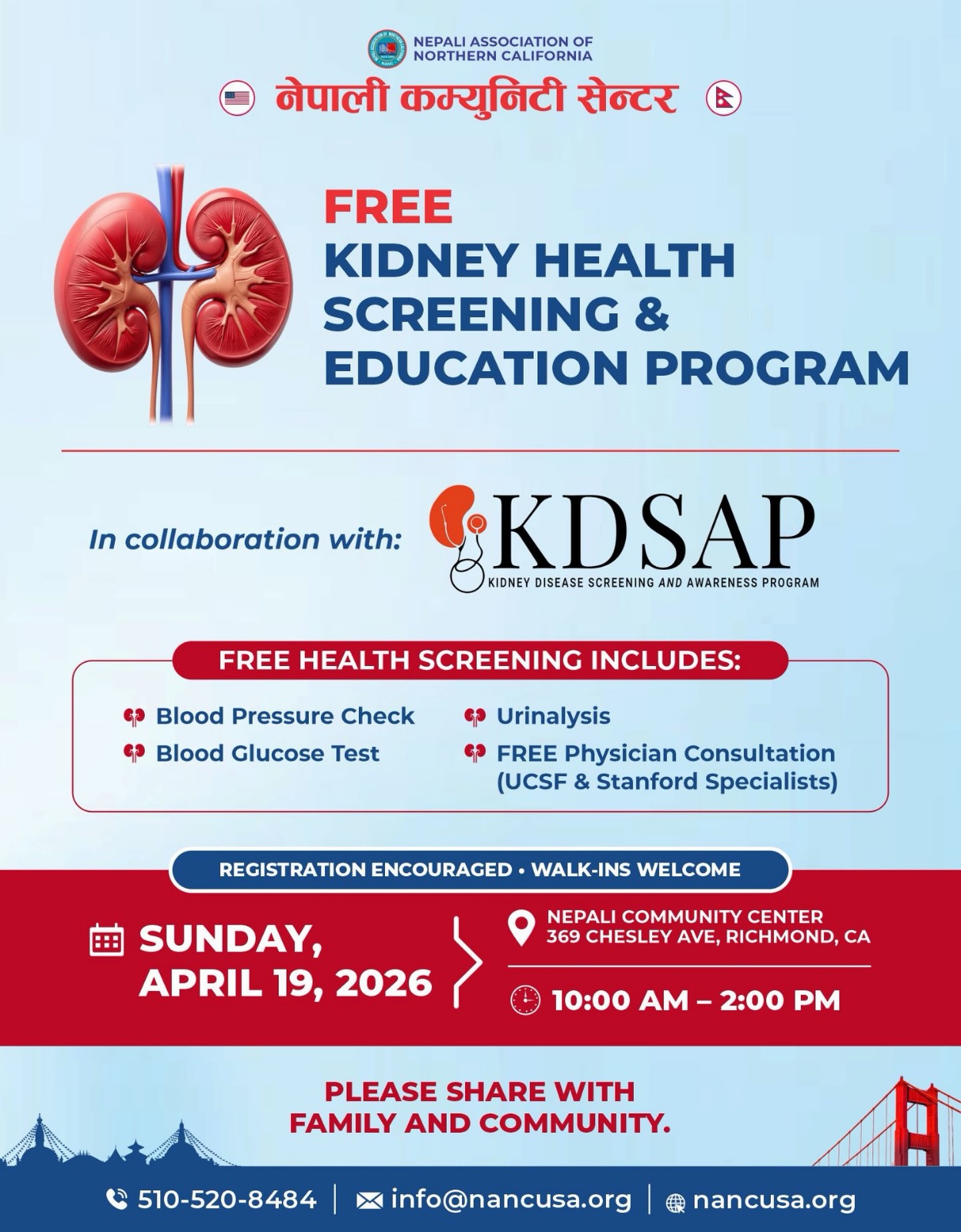 NEPALI ASSOCIATION OF NORTHERN CALIFORNIA

नेपाली कम्युनिटी सेन्टर

FREE
KIDNEY HEALTH SCREENING & EDUCATION PROGRAM

In collaboration with: KDSAP
KIDNEY DISEASE SCREENING AND AWARENESS PROGRAM

FREE HEALTH SCREENING INCLUDES:

Blood Pressure Check
Blood Glucose Test
Urinalysis
FREE Physician Consultation (UCSF & Stanford Specialists)

REGISTRATION ENCOURAGED • WALK-INS WELCOME

SUNDAY, APRIL 19, 2026

NEPALI COMMUNITY CENTER
369 CHESLEY AVE, RICHMOND, CA

10:00 AM – 2:00 PM

PLEASE SHARE WITH FAMILY AND COMMUNITY.

510-520-8484 | info@nancusa.org | nancusa.org